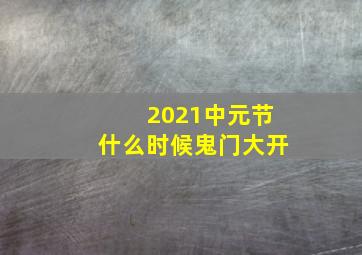 2021中元节
什么时候鬼门大开